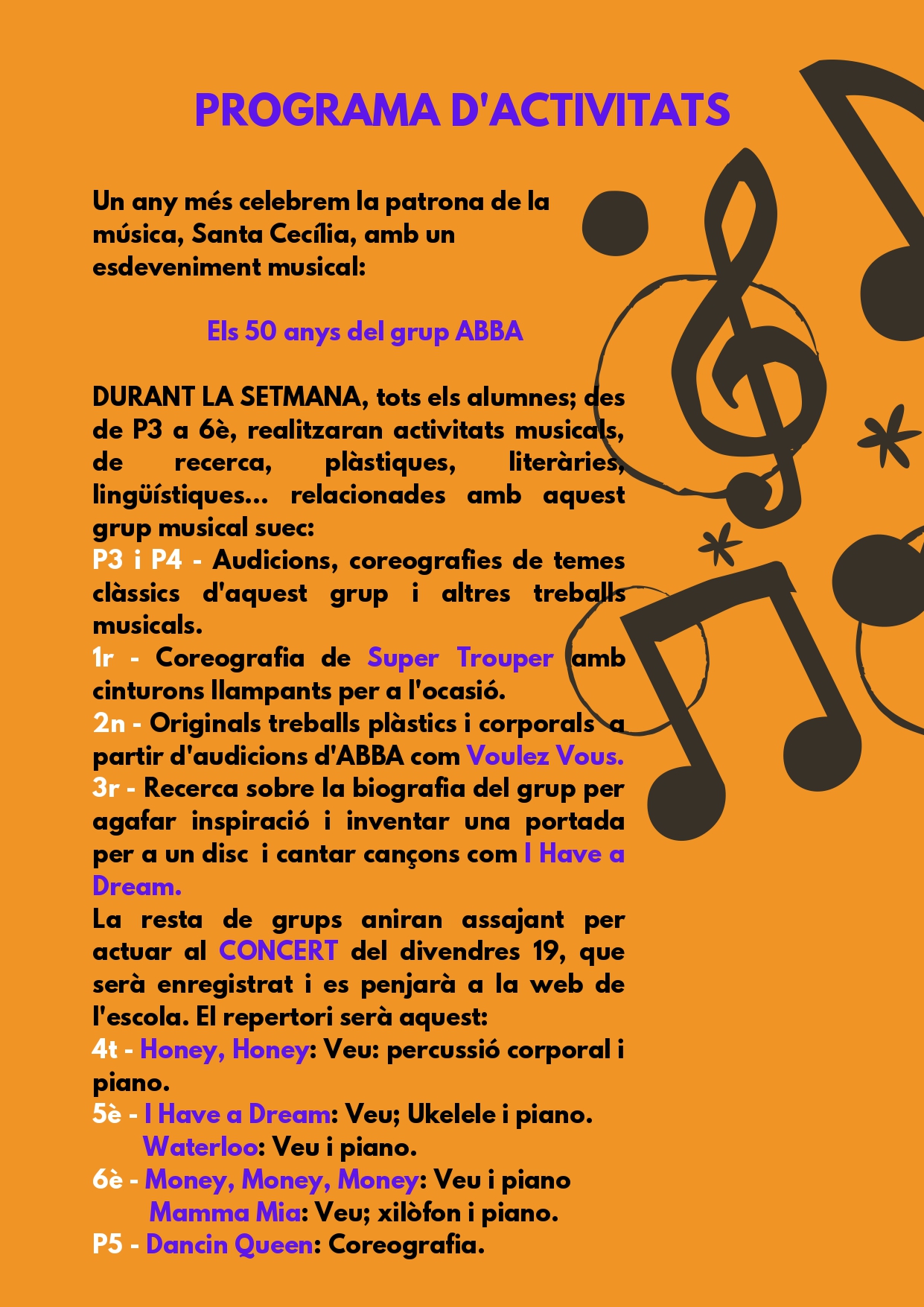 PROGRAMA D'ACTIVITATS

Un any més celebrem la patrona de la música, Santa Cecília, amb un esdeveniment musical:

Els 50 anys del grup ABBA

DURANT LA SETMANA, tots els alumnes; des de P3 a 6è, realitzaran activitats musicals, de recerca, plàstiques, literàries, lingüístiques... relacionades amb aquest grup musical suec:
P3 i P4 - Audicions, coreografies de temes clàssics d'aquest grup i altres treballs musicals.
1r - Coreografia de Super Trouper amb cinturons llampants per a l'ocasió.
2n - Originals treballs plàstics i corporals a partir d'audicions d'ABBA com Voulez Vous.
3r - Recerca sobre la biografia del grup per agafar inspiració i inventar una portada per a un disc i cantar cançons com I Have a Dream.
La resta de grups aniran assajant per actuar al CONCERT del divendres 19, que serà enregistrat i es penjarà a la web de l'escola. El repertori serà aquest:
4t - Honey, Honey: Veu: percussió corporal i piano.
5è - I Have a Dream: Veu; Ukelele i piano.
Waterloo: Veu i piano.
6è - Money, Money, Money: Veu i piano
Mamma Mia: Veu; xilòfon i piano.
P5 - Dancin Queen: Coreografia.